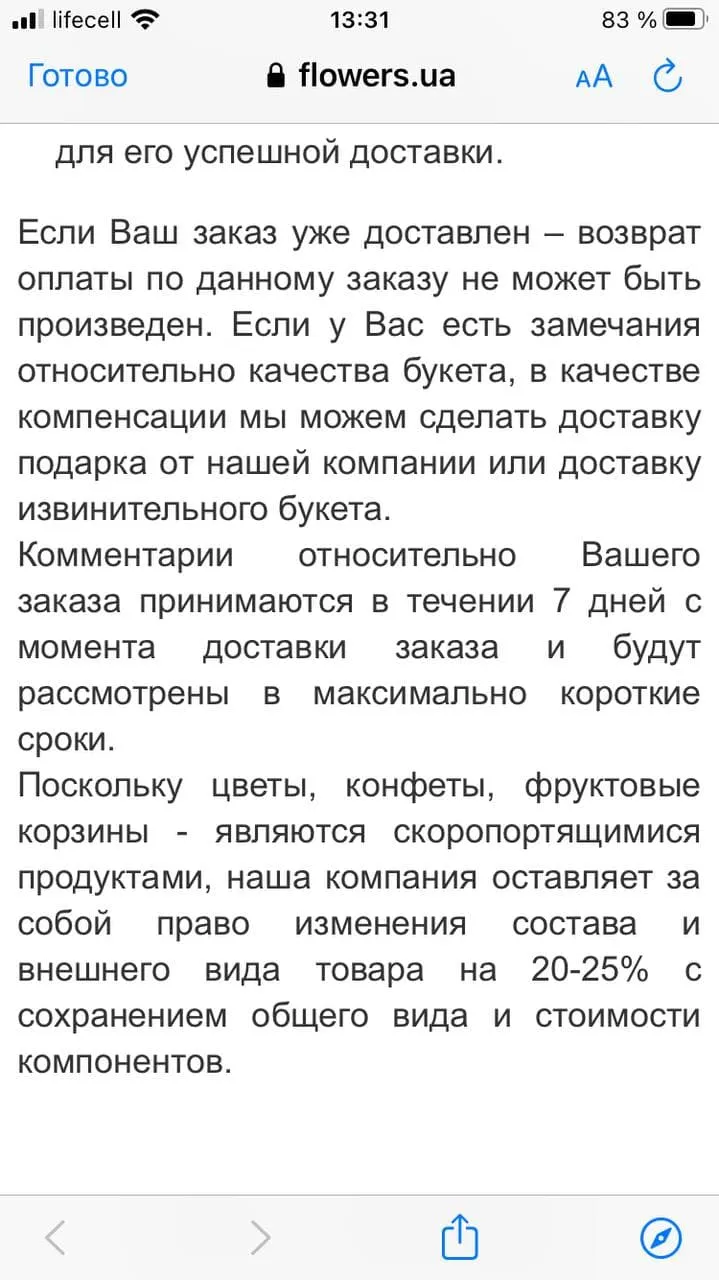 lifecell 13:31 83 %

Готово flowers.ua AA

для его успешной доставки.

Если Ваш заказ уже доставлен – возврат оплаты по данному заказу не может быть произведен. Если у Вас есть замечания относительно качества букета, в качестве компенсации мы можем сделать доставку подарка от нашей компании или доставку извинительного букета.
Комментарии относительно Вашего заказа принимаются в течении 7 дней с момента доставки заказа и будут рассмотрены в максимально короткие сроки.
Поскольку цветы, конфеты, фруктовые корзины - являются скоропортящимися продуктами, наша компания оставляет за собой право изменения состава и внешнего вида товара на 20-25% с сохранением общего вида и стоимости компонентов.